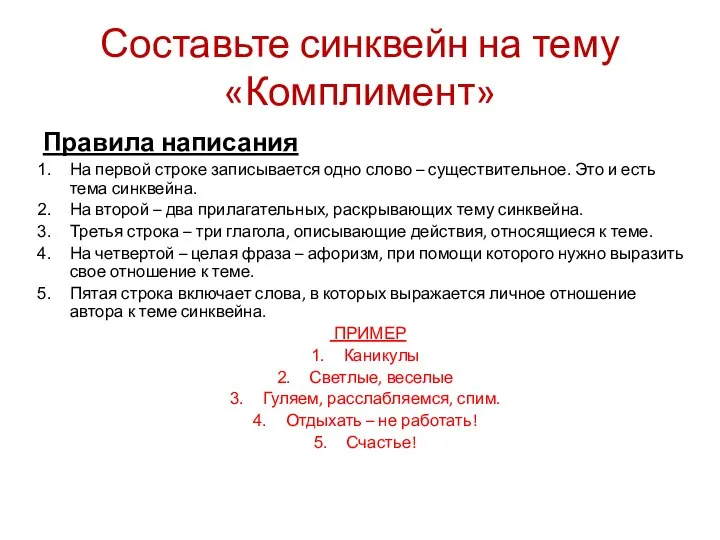 Составьте синквейн на тему «Комплимент»

Правила написания

1. На первой строке записывается одно слово – существительное. Это и есть тема синквейна.
2. На второй – два прилагательных, раскрывающих тему синквейна.
3. Третья строка – три глагола, описывающие действия, относящиеся к теме.
4. На четвертой – целая фраза – афоризм, при помощи которого нужно выразить свое отношение к теме.
5. Пятая строка включает слова, в которых выражается личное отношение автора к теме синквейна.

ПРИМЕР
1. Каникулы
2. Светлые, веселые
3. Гуляем, расслабляемся, спим.
4. Отдыхать – не работать!
5. Счастье!